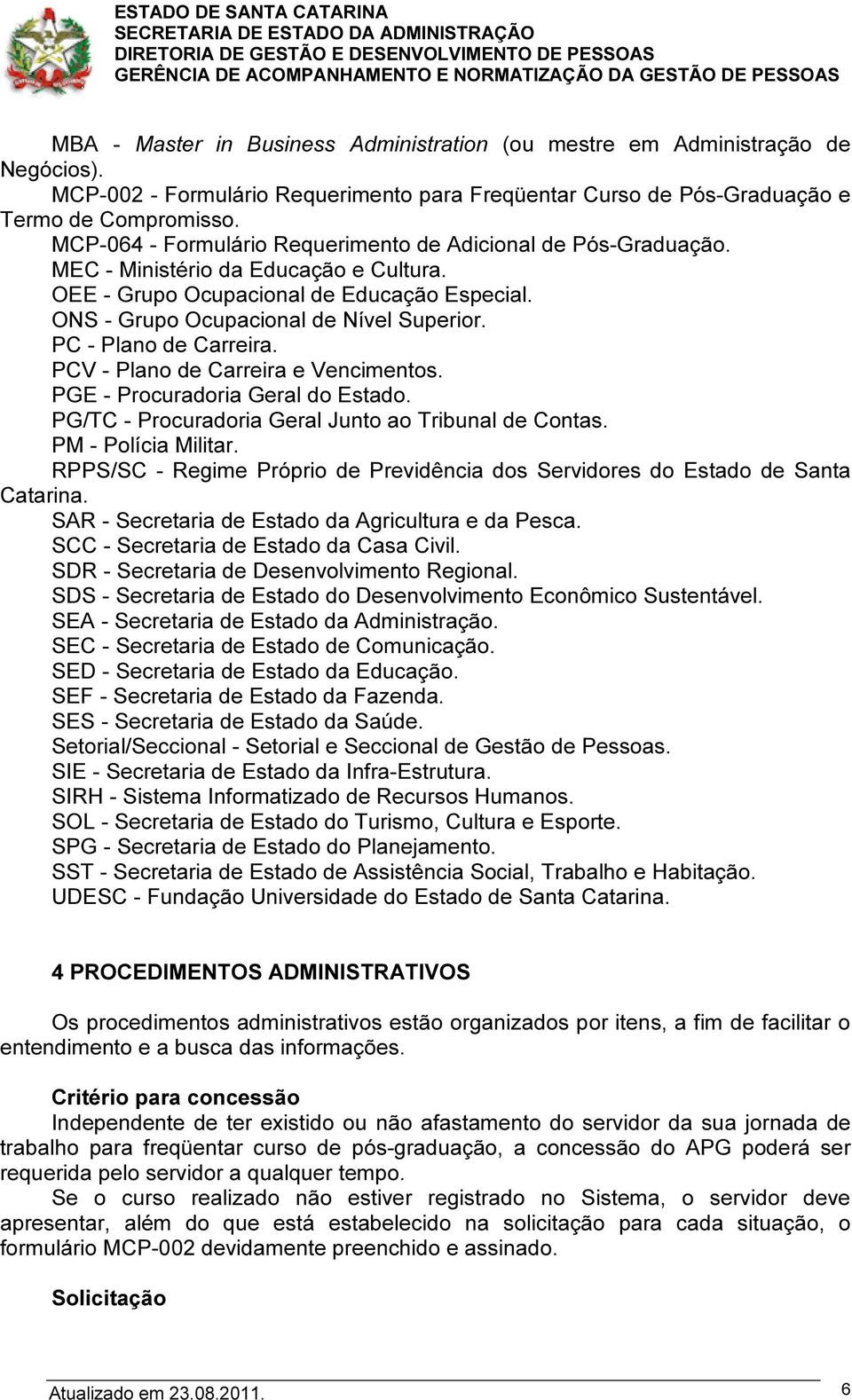 ESTADO DE SANTA CATARINA
SECRETARIA DE ESTADO DA ADMINISTRAÇÃO
DIRETORIA DE GESTÃO E DESENVOLVIMENTO DE PESSOAS
GERÊNCIA DE ACOMPANHAMENTO E NORMATIZAÇÃO DA GESTÃO DE PESSOAS

MBA - Master in Business Administration (ou mestre em Administração de Negócios).
MCP-002 - Formulário Requerimento para Freqüentar Curso de Pós-Graduação e Termo de Compromisso.
MCP-064 - Formulário Requerimento de Adicional de Pós-Graduação.
MEC - Ministério da Educação e Cultura.
OEE - Grupo Ocupacional de Educação Especial.
ONS - Grupo Ocupacional de Nível Superior.
PC - Plano de Carreira.
PCV - Plano de Carreira e Vencimentos.
PGE - Procuradoria Geral do Estado.
PG/TC - Procuradoria Geral Junto ao Tribunal de Contas.
PM - Polícia Militar.
RPPS/SC - Regime Próprio de Previdência dos Servidores do Estado de Santa Catarina.
SAR - Secretaria de Estado da Agricultura e da Pesca.
SCC - Secretaria de Estado da Casa Civil.
SDR - Secretaria de Desenvolvimento Regional.
SDS - Secretaria de Estado do Desenvolvimento Econômico Sustentável.
SEA - Secretaria de Estado da Administração.
SEC - Secretaria de Estado de Comunicação.
SED - Secretaria de Estado da Educação.
SEF - Secretaria de Estado da Fazenda.
SES - Secretaria de Estado da Saúde.
Setorial/Seccional - Setorial e Seccional de Gestão de Pessoas.
SIE - Secretaria de Estado da Infra-Estrutura.
SIRH - Sistema Informatizado de Recursos Humanos.
SOL - Secretaria de Estado do Turismo, Cultura e Esporte.
SPG - Secretaria de Estado do Planejamento.
SST - Secretaria de Estado de Assistência Social, Trabalho e Habitação.
UDESC - Fundação Universidade do Estado de Santa Catarina.

4 PROCEDIMENTOS ADMINISTRATIVOS

Os procedimentos administrativos estão organizados por itens, a fim de facilitar o entendimento e a busca das informações.

Critério para concessão
Independente de ter existido ou não afastamento do servidor da sua jornada de trabalho para freqüentar curso de pós-graduação, a concessão do APG poderá ser requerida pelo servidor a qualquer tempo.
Se o curso realizado não estiver registrado no Sistema, o servidor deve apresentar, além do que está estabelecido na solicitação para cada situação, o formulário MCP-002 devidamente preenchido e assinado.

Solicitação

Atualizado em 23.08.2011.
6